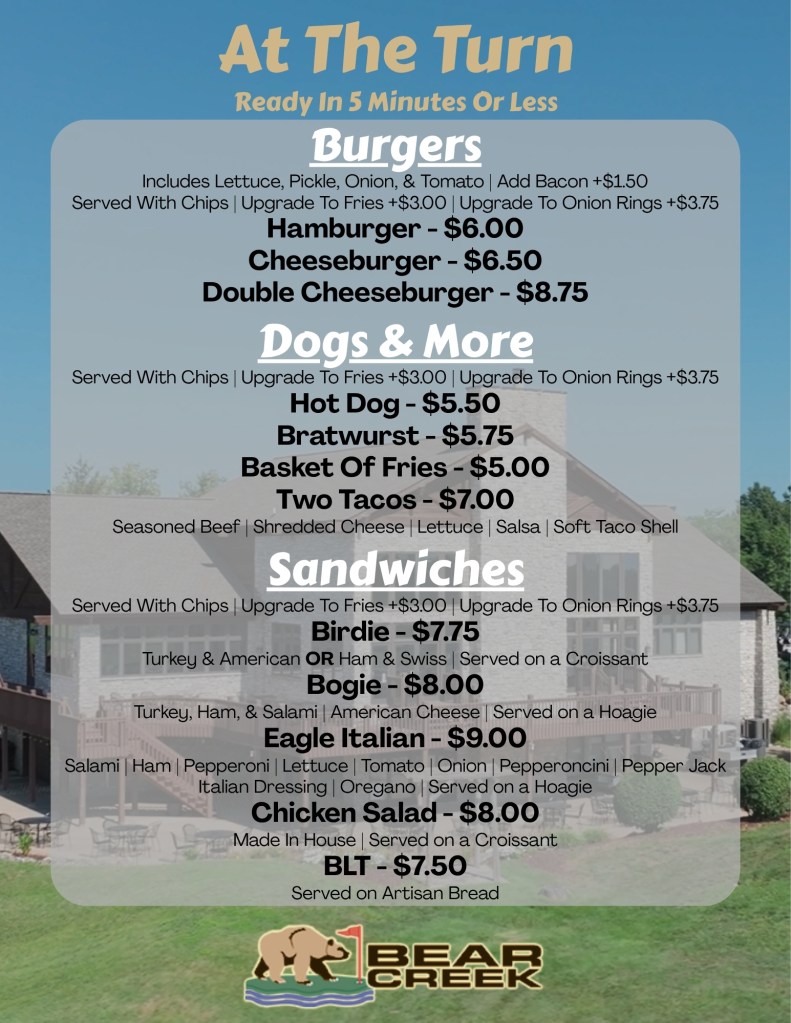 At The Turn

Ready In 5 Minutes Or Less

Burgers

Includes Lettuce, Pickle, Onion, & Tomato | Add Bacon +$1.50
Served With Chips | Upgrade To Fries +$3.00 | Upgrade To Onion Rings +$3.75

Hamburger - $6.00
Cheeseburger - $6.50
Double Cheeseburger - $8.75

Dogs & More

Served With Chips | Upgrade To Fries +$3.00 | Upgrade To Onion Rings +$3.75

Hot Dog - $5.50
Bratwurst - $5.75
Basket Of Fries - $5.00
Two Tacos - $7.00
Seasoned Beef | Shredded Cheese | Lettuce | Salsa | Soft Taco Shell

Sandwiches

Served With Chips | Upgrade To Fries +$3.00 | Upgrade To Onion Rings +$3.75

Birdie - $7.75
Turkey & American OR Ham & Swiss | Served on a Croissant
Bogie - $8.00
Turkey, Ham, & Salami | American Cheese | Served on a Hoagie
Eagle Italian - $9.00
Salami | Ham | Pepperoni | Lettuce | Tomato | Onion | Pepperoncini | Pepper Jack
Italian Dressing | Oregano | Served on a Hoagie
Chicken Salad - $8.00
Made In House | Served on a Croissant
BLT - $7.50
Served on Artisan Bread

BEAR CREEK